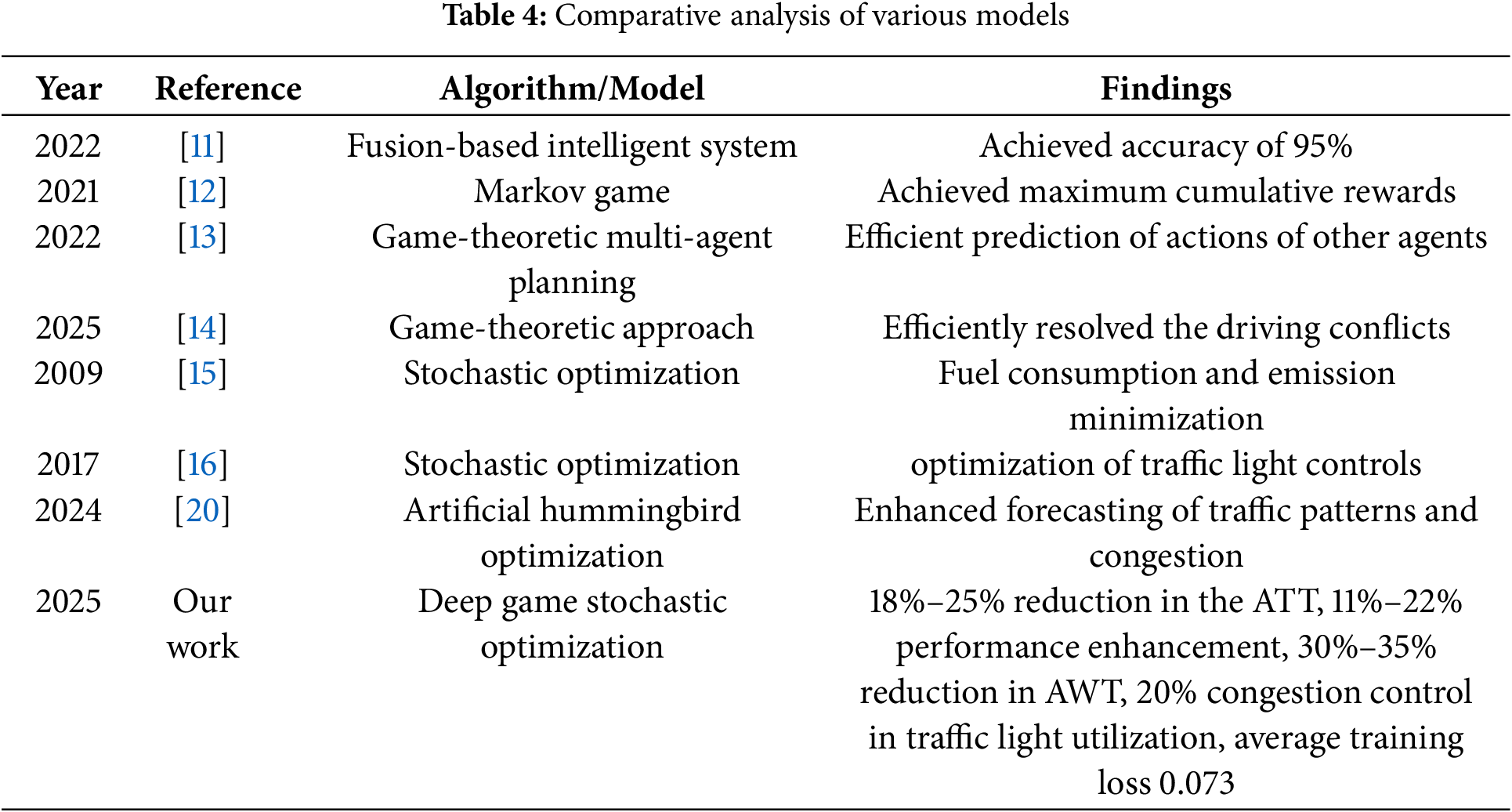 Table 4: Comparative analysis of various models

| Year | Reference | Algorithm/Model | Findings |
|---|---|---|---|
| 2022 | [11] | Fusion-based intelligent system | Achieved accuracy of 95% |
| 2021 | [12] | Markov game | Achieved maximum cumulative rewards |
| 2022 | [13] | Game-theoretic multi-agent planning | Efficient prediction of actions of other agents |
| 2025 | [14] | Game-theoretic approach | Efficiently resolved the driving conflicts |
| 2009 | [15] | Stochastic optimization | Fuel consumption and emission minimization |
| 2017 | [16] | Stochastic optimization | optimization of traffic light controls |
| 2024 | [20] | Artificial hummingbird optimization | Enhanced forecasting of traffic patterns and congestion |
| 2025 | Our work | Deep game stochastic optimization | 18%–25% reduction in the ATT, 11%–22% performance enhancement, 30%–35% reduction in AWT, 20% congestion control in traffic light utilization, average training loss 0.073 |